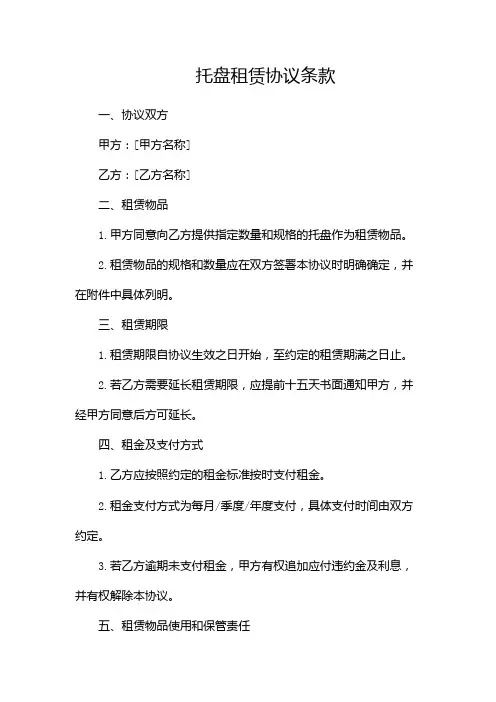 托盘租赁协议条款

一、协议双方

甲方：[甲方名称]

乙方：[乙方名称]

二、租赁物品

1. 甲方同意向乙方提供指定数量和规格的托盘作为租赁物品。

2. 租赁物品的规格和数量应在双方签署本协议时明确确定，并在附件中具体列明。

三、租赁期限

1. 租赁期限自协议生效之日开始，至约定的租赁期满之日止。

2. 若乙方需要延长租赁期限，应提前十五天书面通知甲方，并经甲方同意后方可延长。

四、租金及支付方式

1. 乙方应按照约定的租金标准按时支付租金。

2. 租金支付方式为每月/季度/年度支付，具体支付时间由双方约定。

3. 若乙方逾期未支付租金，甲方有权追加应付违约金及利息，并有权解除本协议。

五、租赁物品使用和保管责任